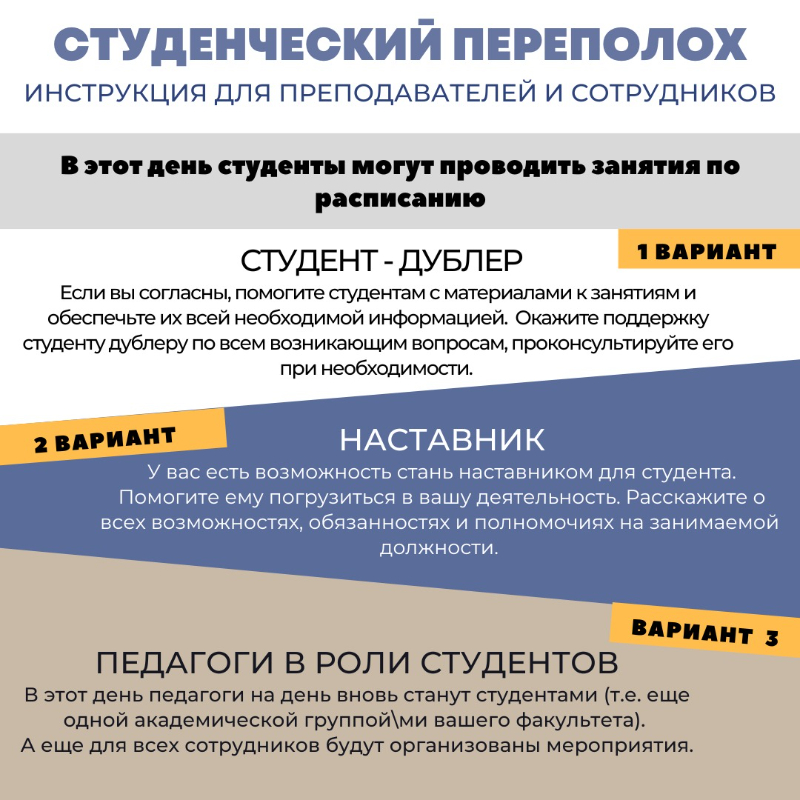 СТУДЕНЧЕСКИЙ ПЕРЕПОЛОХ
ИНСТРУКЦИЯ ДЛЯ ПРЕПОДАВАТЕЛЕЙ И СОТРУДНИКОВ

В этот день студенты могут проводить занятия по расписанию

1 ВАРИАНТ

СТУДЕНТ - ДУБЛЕР
Если вы согласны, помогите студентам с материалами к занятиям и обеспечьте их всей необходимой информацией. Окажите поддержку студенту дублеру по всем возникающим вопросам, проконсультируйте его при необходимости.

2 ВАРИАНТ

НАСТАВНИК
У вас есть возможность стань наставником для студента. Помогите ему погрузиться в вашу деятельность. Расскажите о всех возможностях, обязанностях и полномочиях на занимаемой должности.

ВАРИАНТ 3

ПЕДАГОГИ В РОЛИ СТУДЕНТОВ
В этот день педагоги на день вновь станут студентами (т.е. еще одной академической группой\ми вашего факультета).
А еще для всех сотрудников будут организованы мероприятия.